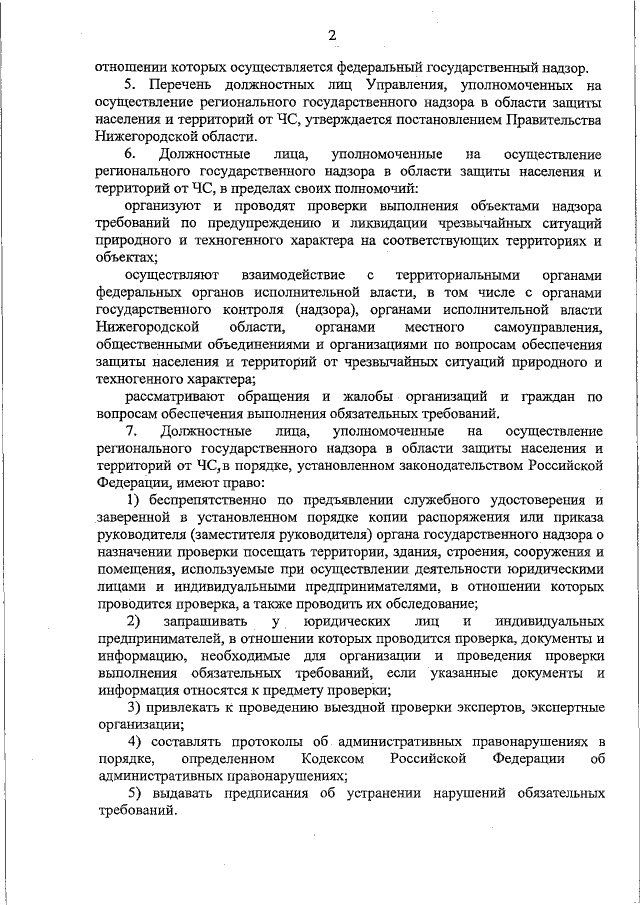 2

отношении которых осуществляется федеральный государственный надзор.

5. Перечень должностных лиц Управления, уполномоченных на осуществление регионального государственного надзора в области защиты населения и территорий от ЧС, утверждается постановлением Правительства Нижегородской области.

6. Должностные лица, уполномоченные на осуществление регионального государственного надзора в области защиты населения и территорий от ЧС, в пределах своих полномочий:

организуют и проводят проверки выполнения объектами надзора требований по предупреждению и ликвидации чрезвычайных ситуаций природного и техногенного характера на соответствующих территориях и объектах;

осуществляют взаимодействие с территориальными органами федеральных органов исполнительной власти, в том числе с органами государственного контроля (надзора), органами исполнительной власти Нижегородской области, органами местного самоуправления, общественными объединениями и организациями по вопросам обеспечения защиты населения и территорий от чрезвычайных ситуаций природного и техногенного характера;

рассматривают обращения и жалобы организаций и граждан по вопросам обеспечения выполнения обязательных требований.

7. Должностные лица, уполномоченные на осуществление регионального государственного надзора в области защиты населения и территорий от ЧС, в порядке, установленном законодательством Российской Федерации, имеют право:

1) беспрепятственно по предъявлении служебного удостоверения и заверенной в установленном порядке копии распоряжения или приказа руководителя (заместителя руководителя) органа государственного надзора о назначении проверки посещать территории, здания, строения, сооружения и помещения, используемые при осуществлении деятельности юридическими лицами и индивидуальными предпринимателями, в отношении которых проводится проверка, а также проводить их обследование;

2) запрашивать у юридических лиц и индивидуальных предпринимателей, в отношении которых проводится проверка, документы и информацию, необходимые для организации и проведения проверки выполнения обязательных требований, если указанные документы и информация относятся к предмету проверки;

3) привлекать к проведению выездной проверки экспертов, экспертные организации;

4) составлять протоколы об административных правонарушениях в порядке, определенном Кодексом Российской Федерации об административных правонарушениях;

5) выдавать предписания об устранении нарушений обязательных требований.